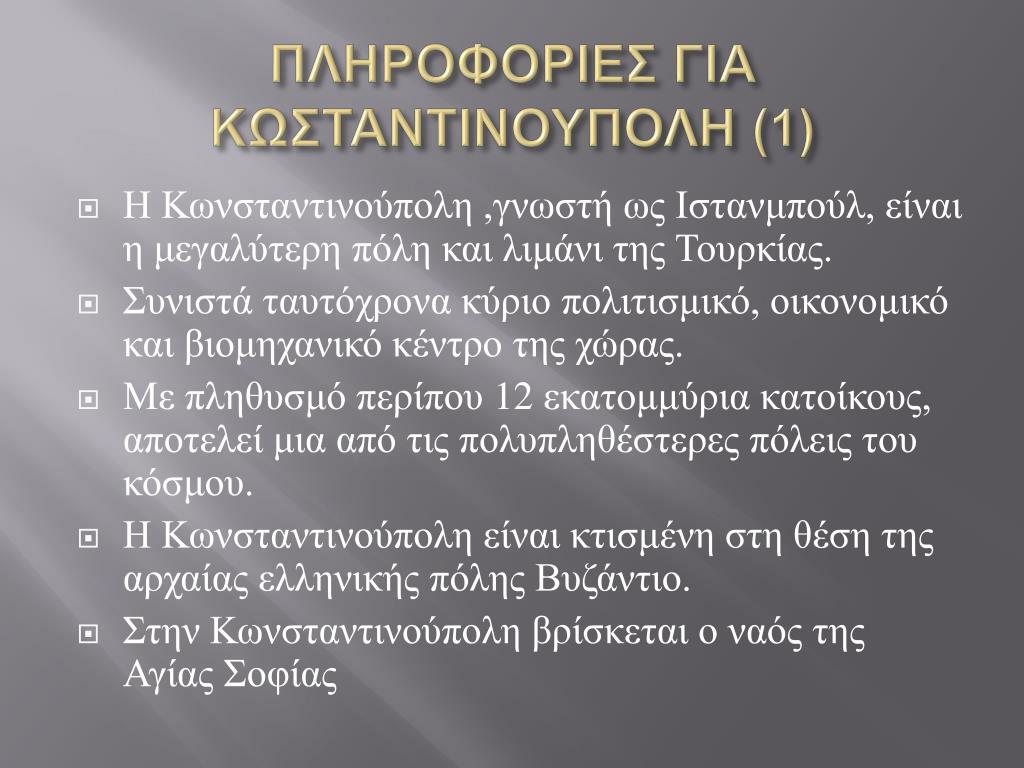 ΠΛΗΡΟΦΟΡΙΕΣ ΓΙΑ ΚΩΣΤΑΝΤΙΝΟΥΠΟΛΗ (1)

Η Κωνσταντινούπολη ,γνωστή ως Ιστανμπούλ, είναι η μεγαλύτερη πόλη και λιμάνι της Τουρκίας.

Συνιστά ταυτόχρονα κύριο πολιτισμικό, οικονομικό και βιομηχανικό κέντρο της χώρας.

Με πληθυσμό περίπου 12 εκατομμύρια κατοίκους, αποτελεί μια από τις πολυπληθέστερες πόλεις του κόσμου.

Η Κωνσταντινούπολη είναι κτισμένη στη θέση της αρχαίας ελληνικής πόλης Βυζάντιο.

Στην Κωνσταντινούπολη βρίσκεται ο ναός της Αγίας Σοφίας